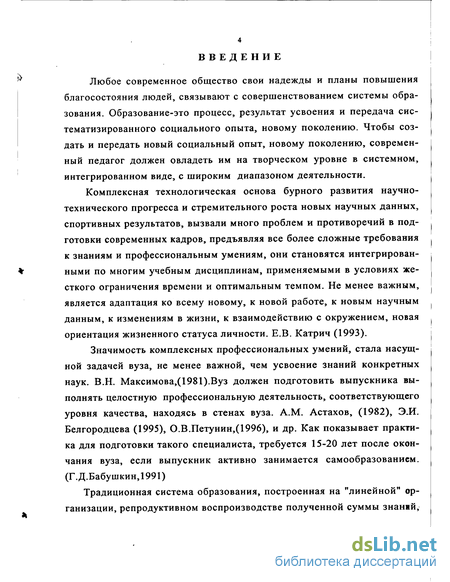 4

ВВЕДЕНИЕ

Любое современное общество свои надежды и планы повышения благосостояния людей, связывают с совершенствованием системы образования. Образование-это процесс, результат усвоения и передача систематизированного социального опыта, новому поколению. Чтобы создать и передать новый социальный опыт, новому поколению, современный педагог должен овладеть им на творческом уровне в системном, интегрированном виде, с широким диапазоном деятельности.

Комплексная технологическая основа бурного развития научно-технического прогресса и стремительного роста новых научных данных, спортивных результатов, вызвали много проблем и противоречий в подготовки современных кадров, предъявляя все более сложные требования к знаниям и профессиональным умениям, они становятся интегрированными по многим учебным дисциплинам, применяемыми в условиях жесткого ограничения времени и оптимальным темпом. Не менее важным, является адаптация ко всему новому, к новой работе, к новым научным данным, к изменениям в жизни, к взаимодействию с окружением, новая ориентация жизненного статуса личности. Е.В. Катрич (1993).

Значимость комплексных профессиональных умений, стала насущной задачей вуза, не менее важной, чем усвоение знаний конкретных наук. В.Н. Максимова,(1981).Вуз должен подготовить выпускника выполнять целостную профессиональную деятельность, соответствующего уровня качества, находясь в стенах вуза. А.М. Астахов, (1982), Э.И. Белгородцева (1995), О.В.Петунин,(1996), и др. Как показывает практика для подготовки такого специалиста, требуется 15-20 лет после окончания вуза, если выпускник активно занимается самообразованием. (Г.Д.Бабушкин,1991)

Традиционная система образования, построенная на "линейной" организации, репродуктивном воспроизводстве полученной суммы знаний,

dsLib.net
библиотека диссертаций